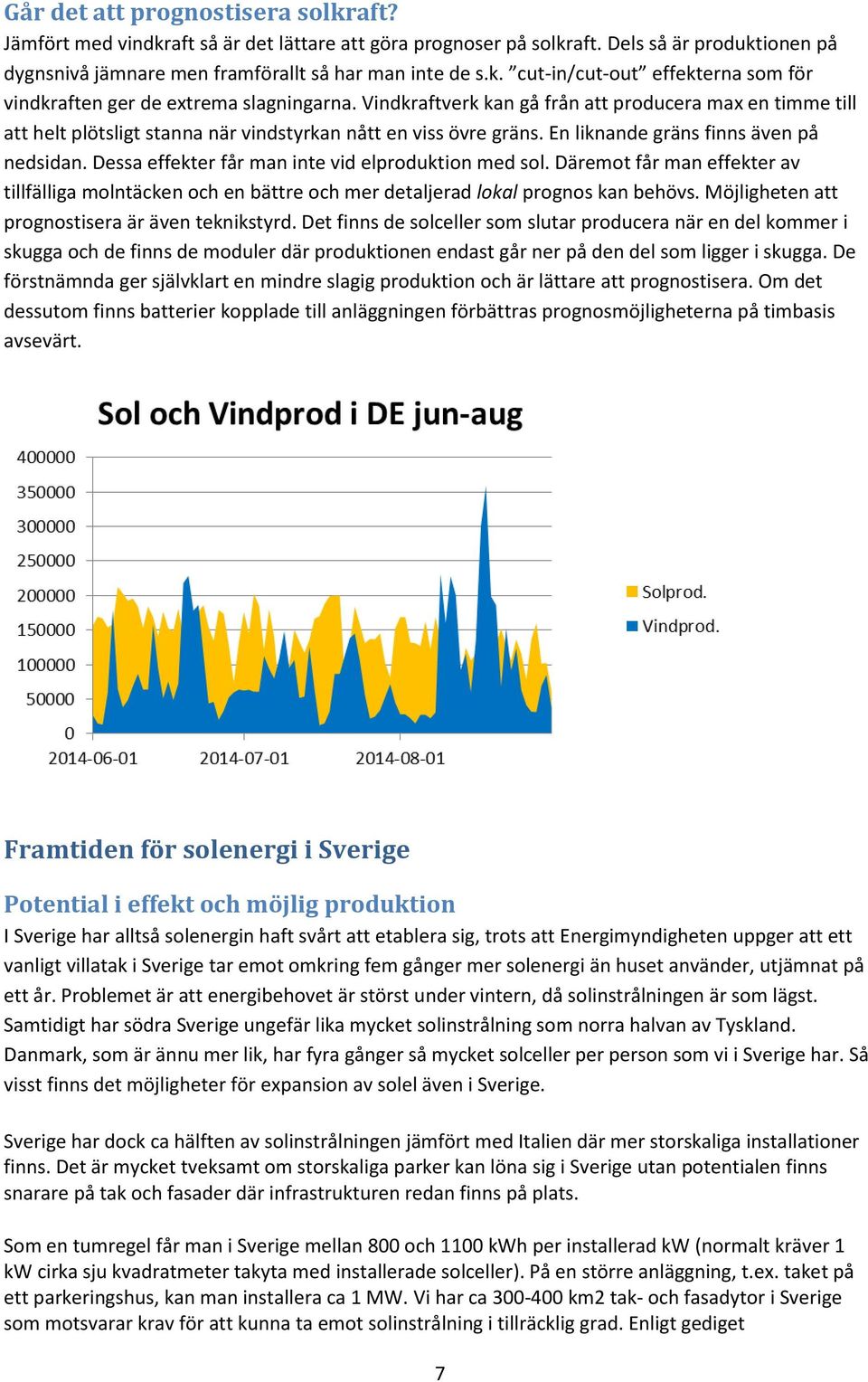 Går det att prognostisera solkraft?
Jämfört med vindkraft så är det lättare att göra prognoser på solkraft. Dels så är produktionen på dygnsnivå jämnare men framförallt så har man inte de s.k. ”cut-in/cut-out” effekterna som för vindkraften ger de extrema slagningarna. Vindkraftverk kan gå från att producera max en timme till att helt plötsligt stanna när vindstyrkan nått en viss övre gräns. En liknande gräns finns även på nedsidan. Dessa effekter får man inte vid elproduktion med sol. Däremot får man effekter av tillfälliga molntäcken och en bättre och mer detaljerad lokal prognos kan behövs. Möjligheten att prognostisera är även teknikstyrd. Det finns de solceller som slutar producera när en del kommer i skugga och de finns de moduler där produktionen endast går ner på den del som ligger i skugga. De förstnämnda ger självklart en mindre slagig produktion och är lättare att prognostisera. Om det dessutom finns batterier kopplade till anläggningen förbättras prognosmöjligheterna på timbasis avsevärt.

Sol och Vindprod i DE jun-aug

400000
350000
300000
250000
200000
150000
100000
50000
0
2014-06-01 2014-07-01 2014-08-01

Solprod.
Vindprod.

Framtiden för solenergi i Sverige

Potential i effekt och möjlig produktion
I Sverige har alltså solenergin haft svårt att etablera sig, trots att Energimyndigheten uppger att ett vanligt villatak i Sverige tar emot omkring fem gånger mer solenergi än huset använder, utjämnat på ett år. Problemet är att energibehovet är störst under vintern, då solinstrålningen är som lägst. Samtidigt har södra Sverige ungefär lika mycket solinstrålning som norra halvan av Tyskland. Danmark, som är ännu mer lik, har fyra gånger så mycket solceller per person som vi i Sverige har. Så visst finns det möjligheter för expansion av solel även i Sverige.

Sverige har dock ca hälften av solinstrålningen jämfört med Italien där mer storskaliga installationer finns. Det är mycket tveksamt om storskaliga parker kan löna sig i Sverige utan potentialen finns snarare på tak och fasader där infrastrukturen redan finns på plats.

Som en tumregel får man i Sverige mellan 800 och 1100 kWh per installerad kW (normalt kräver 1 kW cirka sju kvadratmeter takyta med installerade solceller). På en större anläggning, t.ex. taket på ett parkeringshus, kan man installera ca 1 MW. Vi har ca 300-400 km2 tak- och fasadytor i Sverige som motsvarar krav för att kunna ta emot solinstrålning i tillräcklig grad. Enligt gediget

7